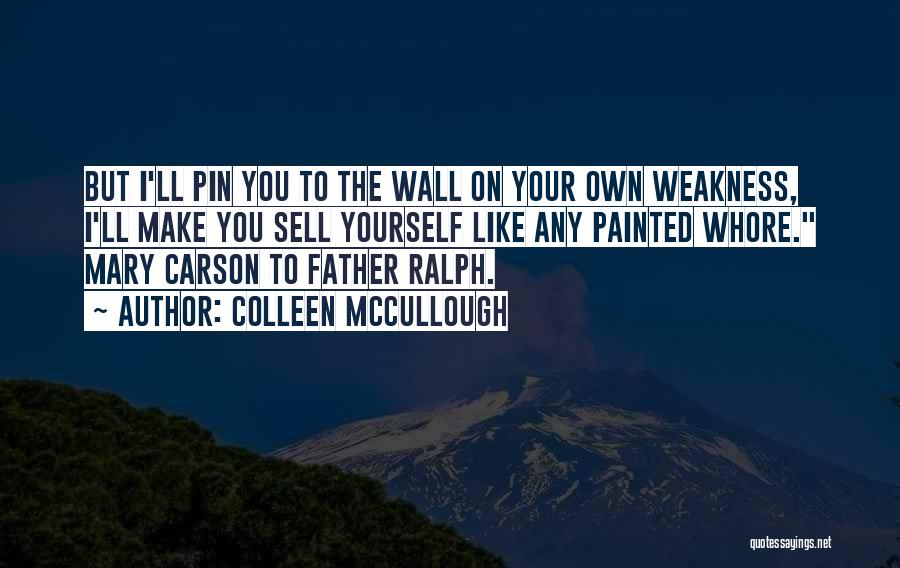 BUT I'LL PIN YOU TO THE WALL ON YOUR OWN WEAKNESS, I'LL MAKE YOU SELL YOURSELF LIKE ANY PAINTED WHORE." MARY CARSON TO FATHER RALPH.
~ AUTHOR: COLLEEN MCCULLOUGH

quotessayings.net